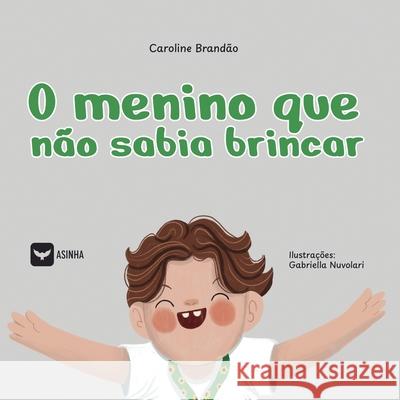 Caroline Brandão

O menino que não sabia brincar

ASINHA

Ilustrações:
Gabriella Nuvolari

Kraina Książek